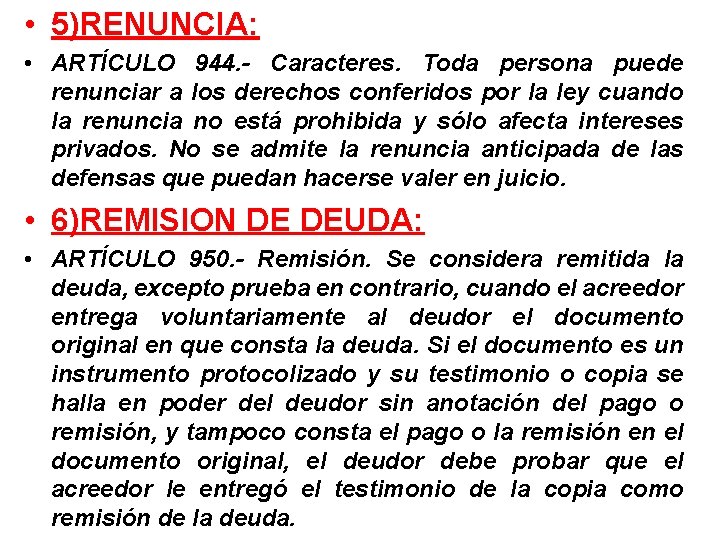 • 5)RENUNCIA:

• ARTÍCULO 944.- Caracteres. Toda persona puede renunciar a los derechos conferidos por la ley cuando la renuncia no está prohibida y sólo afecta intereses privados. No se admite la renuncia anticipada de las defensas que puedan hacerse valer en juicio.

• 6)REMISION DE DEUDA:

• ARTÍCULO 950.- Remisión. Se considera remitida la deuda, excepto prueba en contrario, cuando el acreedor entrega voluntariamente al deudor el documento original en que consta la deuda. Si el documento es un instrumento protocolizado y su testimonio o copia se halla en poder del deudor sin anotación del pago o remisión, y tampoco consta el pago o la remisión en el documento original, el deudor debe probar que el acreedor le entregó el testimonio de la copia como remisión de la deuda.